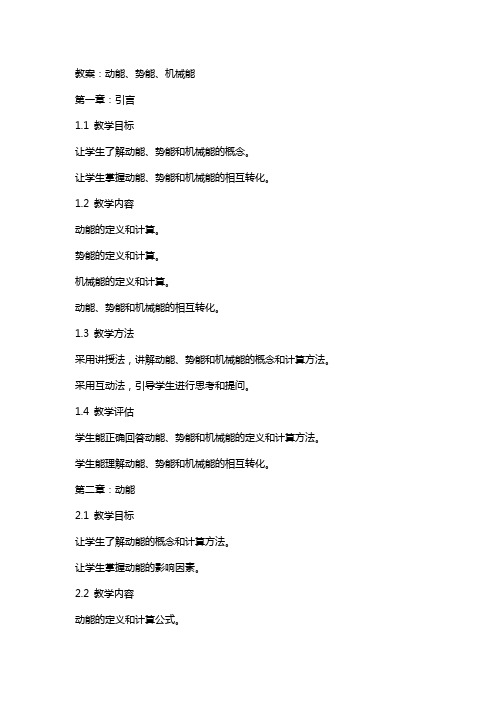 教案：动能、势能、机械能

第一章：引言

1.1 教学目标

让学生了解动能、势能和机械能的概念。

让学生掌握动能、势能和机械能的相互转化。

1.2 教学内容

动能的定义和计算。

势能的定义和计算。

机械能的定义和计算。

动能、势能和机械能的相互转化。

1.3 教学方法

采用讲授法，讲解动能、势能和机械能的概念和计算方法。

采用互动法，引导学生进行思考和提问。

1.4 教学评估

学生能正确回答动能、势能和机械能的定义和计算方法。

学生能理解动能、势能和机械能的相互转化。

第二章：动能

2.1 教学目标

让学生了解动能的概念和计算方法。

让学生掌握动能的影响因素。

2.2 教学内容

动能的定义和计算公式。